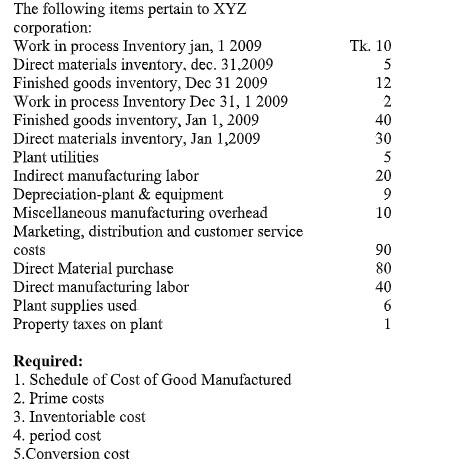 The following items pertain to XYZ corporation:

| | |
|---|---|
| Work in process Inventory jan, 1 2009 | Tk. 10 |
| Direct materials inventory, dec. 31,2009 | 5 |
| Finished goods inventory, Dec 31 2009 | 12 |
| Work in process Inventory Dec 31, 1 2009 | 2 |
| Finished goods inventory, Jan 1, 2009 | 40 |
| Direct materials inventory, Jan 1,2009 | 30 |
| Plant utilities | 5 |
| Indirect manufacturing labor | 20 |
| Depreciation-plant & equipment | 9 |
| Miscellaneous manufacturing overhead | 10 |
| Marketing, distribution and customer service costs | 90 |
| Direct Material purchase | 80 |
| Direct manufacturing labor | 40 |
| Plant supplies used | 6 |
| Property taxes on plant | 1 |

**Required:**
1. Schedule of Cost of Good Manufactured
2. Prime costs
3. Inventoriable cost
4. period cost
5.Conversion cost